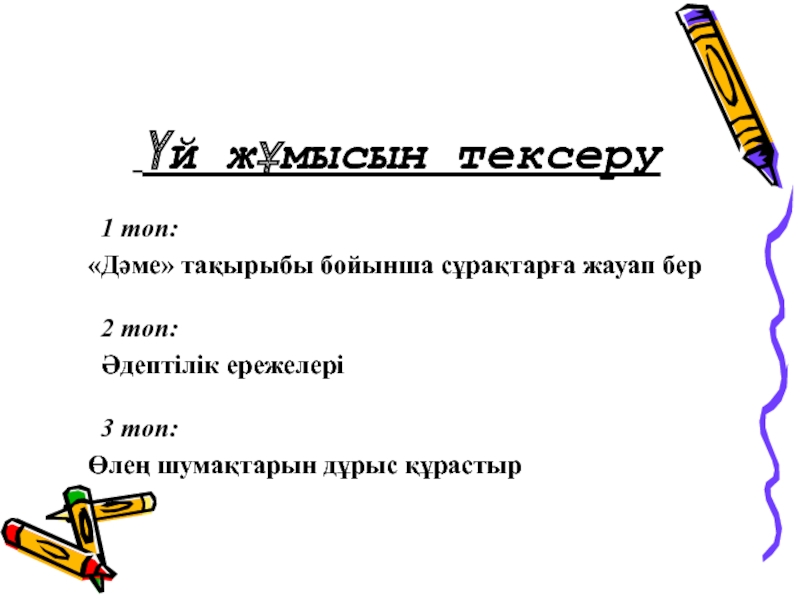 Үй жұмысын тексеру

1 топ:

«Дәме» тақырыбы бойынша сұрақтарға жауап бер

2 топ:

Әдептілік ережелері

3 топ:

Өлең шумақтарын дұрыс құрастыр